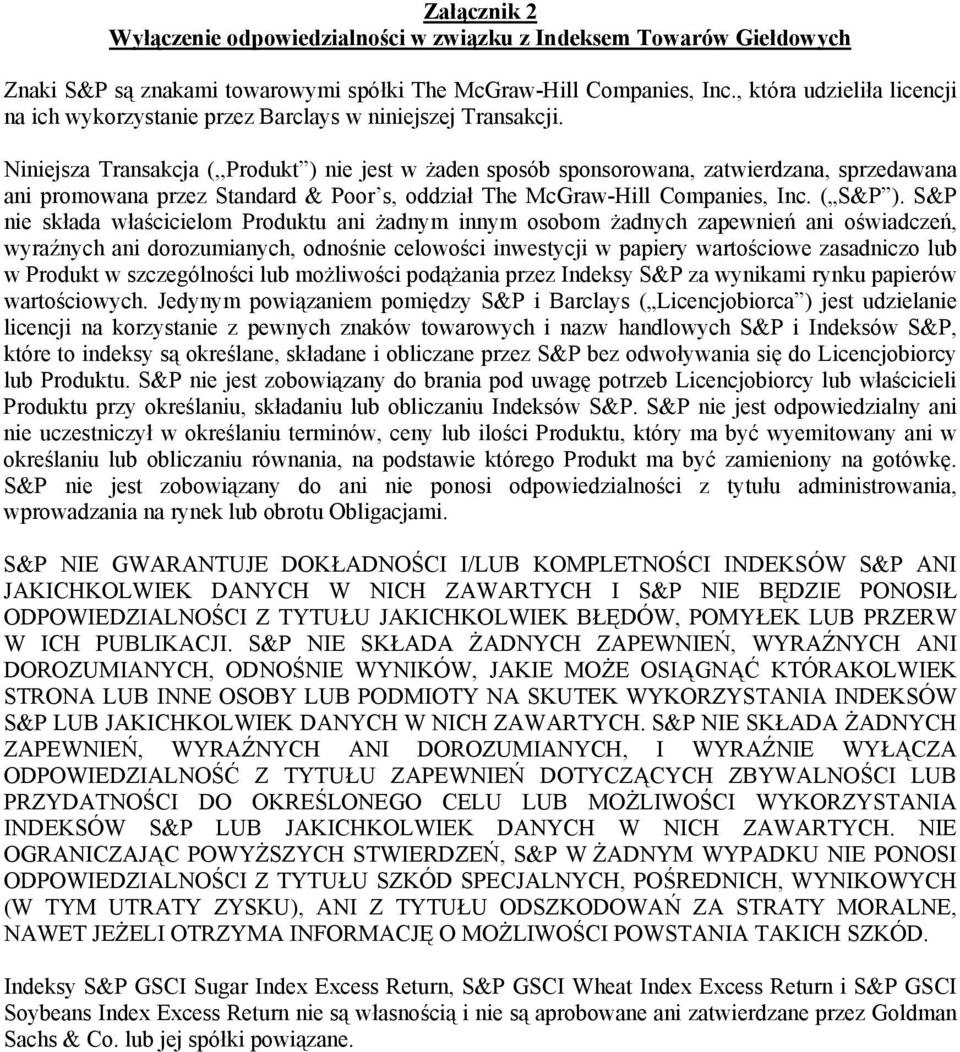 Załącznik 2
Wyłączenie odpowiedzialności w związku z Indeksem Towarów Giełdowych

Znaki S&P są znakami towarowymi spółki The McGraw-Hill Companies, Inc., która udzieliła licencji na ich wykorzystanie przez Barclays w niniejszej Transakcji.

Niniejsza Transakcja („Produkt”) nie jest w żaden sposób sponsorowana, zatwierdzana, sprzedawana ani promowana przez Standard & Poor’s, oddział The McGraw-Hill Companies, Inc. („S&P”). S&P nie składa właścicielom Produktu ani żadnym innym osobom żadnych zapewnień ani oświadczeń, wyraźnych ani dorozumianych, odnośnie celowości inwestycji w papiery wartościowe zasadniczo lub w Produkt w szczególności lub możliwości podążania przez Indeksy S&P za wynikami rynku papierów wartościowych. Jedynym powiązaniem pomiędzy S&P i Barclays („Licencjobiorca”) jest udzielanie licencji na korzystanie z pewnych znaków towarowych i nazw handlowych S&P i Indeksów S&P, które to indeksy są określane, składane i obliczane przez S&P bez odwoływania się do Licencjobiorcy lub Produktu. S&P nie jest zobowiązany do brania pod uwagę potrzeb Licencjobiorcy lub właścicieli Produktu przy określaniu, składaniu lub obliczaniu Indeksów S&P. S&P nie jest odpowiedzialny ani nie uczestniczył w określaniu terminów, ceny lub ilości Produktu, który ma być wyemitowany ani w określaniu lub obliczaniu równania, na podstawie którego Produkt ma być zamieniony na gotówkę. S&P nie jest zobowiązany do ani nie ponosi odpowiedzialności z tytułu administrowania, wprowadzania na rynek lub obrotu Obligacjami.

S&P NIE GWARANTUJE DOKŁADNOŚCI I/LUB KOMPLETNOŚCI INDEKSÓW S&P ANI JAKICHKOLWIEK DANYCH W NICH ZAWARTYCH I S&P NIE BĘDZIE PONOSIŁ ODPOWIEDZIALNOŚCI Z TYTUŁU JAKICHKOLWIEK BŁĘDÓW, POMYŁEK LUB PRZERW W ICH PUBLIKACJI. S&P NIE SKŁADA ŻADNYCH ZAPEWNIEŃ, WYRAŹNYCH ANI DOROZUMIANYCH, ODNOŚNIE WYNIKÓW, JAKIE MOŻE OSIĄGNĄĆ KTÓRAKOLWIEK STRONA LUB INNE OSOBY LUB PODMIOTY NA SKUTEK WYKORZYSTANIA INDEKSÓW S&P LUB JAKICHKOLWIEK DANYCH W NICH ZAWARTYCH. S&P NIE SKŁADA ŻADNYCH ZAPEWNIEŃ, WYRAŹNYCH ANI DOROZUMIANYCH, I WYRAŹNIE WYŁĄCZA ODPOWIEDZIALNOŚĆ Z TYTUŁU ZAPEWNIEŃ DOTYCZĄCYCH ZBYWALNOŚCI LUB PRZYDATNOŚCI DO OKREŚLONEGO CELU LUB MOŻLIWOŚCI WYKORZYSTANIA INDEKSÓW S&P LUB JAKICHKOLWIEK DANYCH W NICH ZAWARTYCH. NIE OGRANICZAJĄC POWYŻSZYCH STWIERDZEŃ, S&P W ŻADNYM WYPADKU NIE PONOSI ODPOWIEDZIALNOŚCI Z TYTUŁU SZKÓD SPECJALNYCH, POŚREDNICH, WYNIKOWYCH (W TYM UTRATY ZYSKU), ANI Z TYTUŁU ODSZKODOWAŃ ZA STRATY MORALNE, NAWET JEŻELI OTRZYMA INFORMACJĘ O MOŻLIWOŚCI POWSTANIA TAKICH SZKÓD.

Indeksy S&P GSCI Sugar Index Excess Return, S&P GSCI Wheat Index Excess Return i S&P GSCI Soybeans Index Excess Return nie są własnością i nie są aprobowane ani zatwierdzane przez Goldman Sachs & Co. lub jej spółki powiązane.